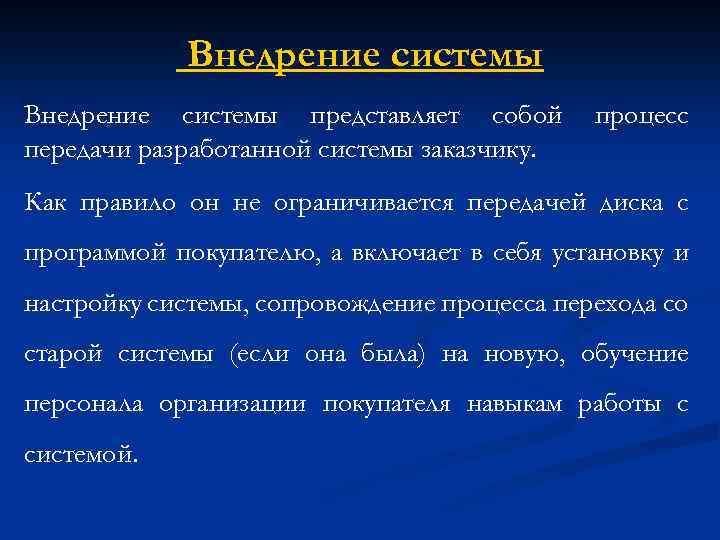 Внедрение системы

Внедрение системы представляет собой процесс передачи разработанной системы заказчику.

Как правило он не ограничивается передачей диска с программой покупателю, а включает в себя установку и настройку системы, сопровождение процесса перехода со старой системы (если она была) на новую, обучение персонала организации покупателя навыкам работы с системой.